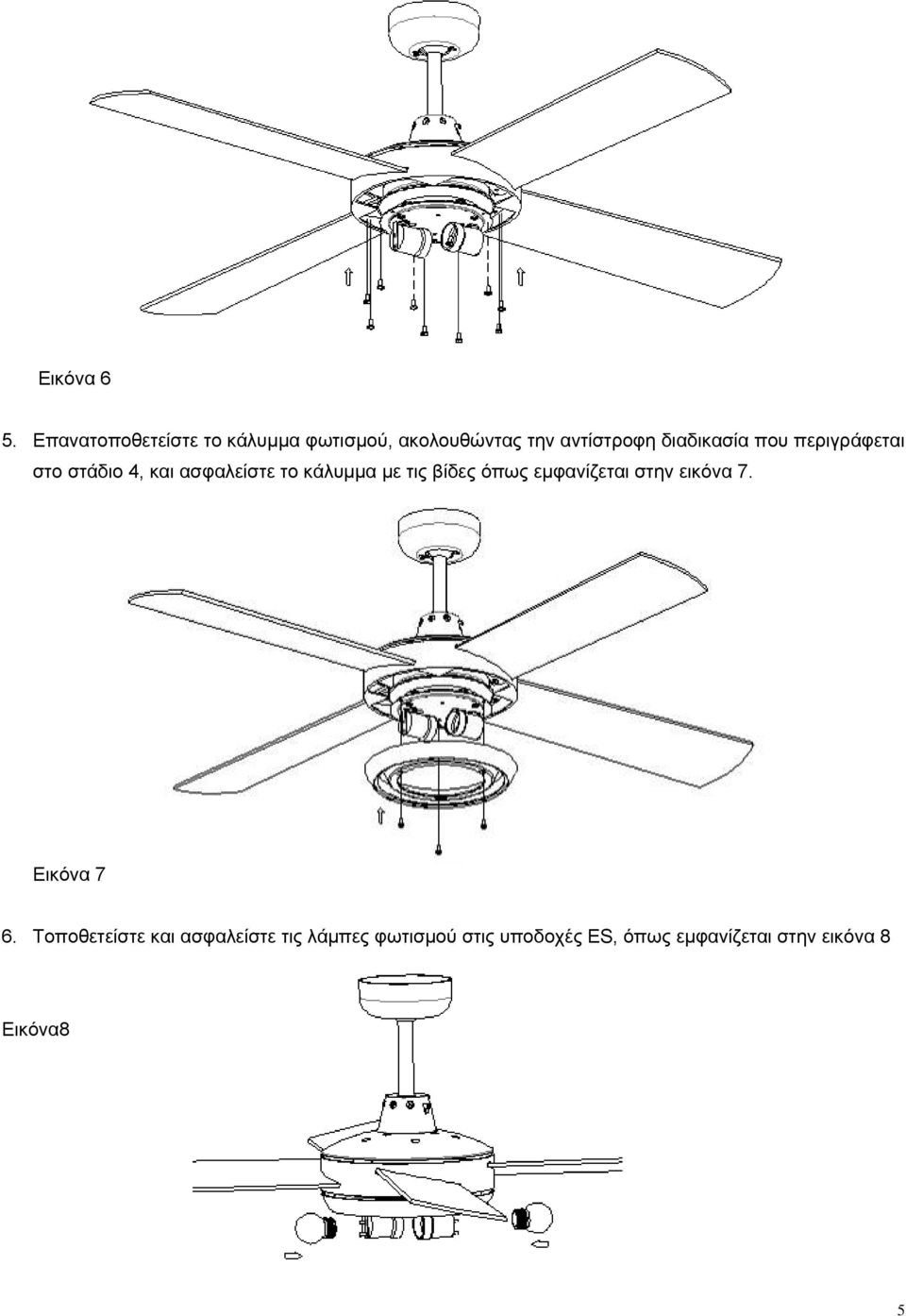 Εικόνα 6

5. Επανατοποθετείστε το κάλυμμα φωτισμού, ακολουθώντας την αντίστροφη διαδικασία που περιγράφεται στο στάδιο 4, και ασφαλείστε το κάλυμμα με τις βίδες όπως εμφανίζεται στην εικόνα 7.

Εικόνα 7

6. Τοποθετείστε και ασφαλείστε τις λάμπες φωτισμού στις υποδοχές ES, όπως εμφανίζεται στην εικόνα 8

Εικόνα8

5